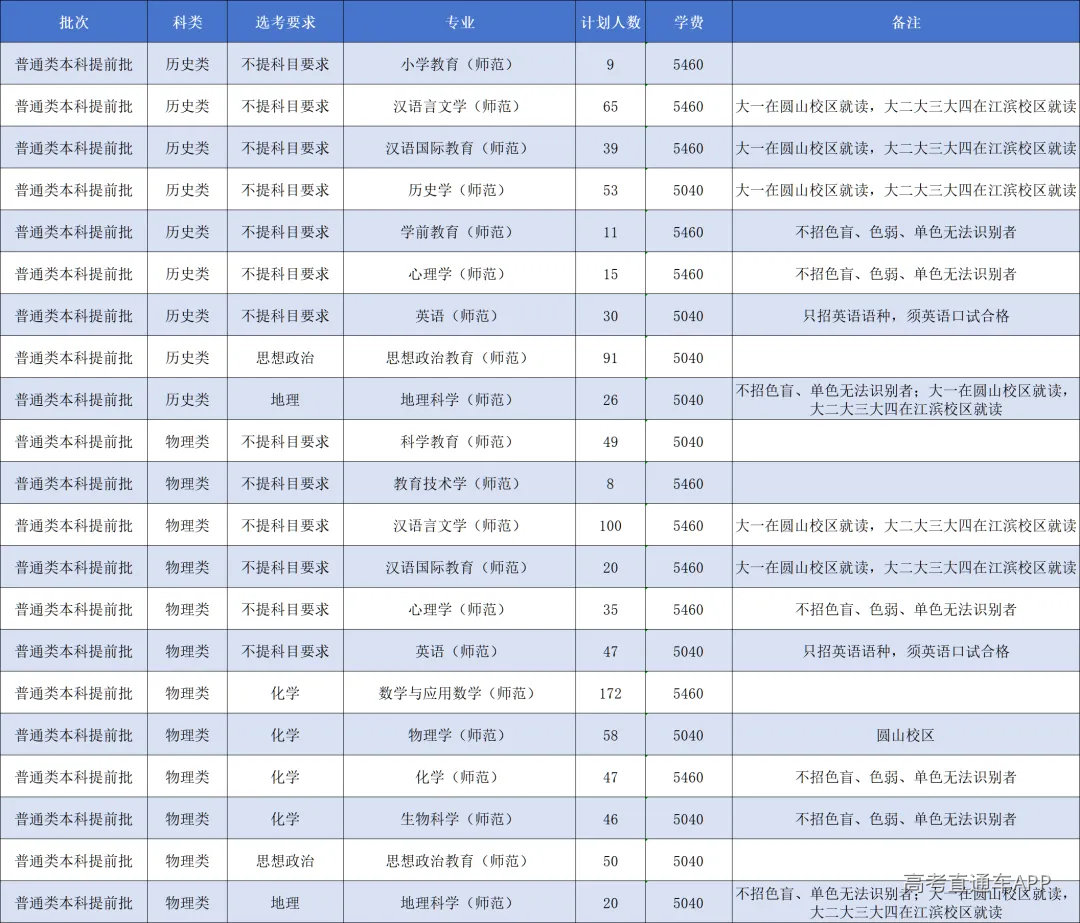 | 批次 | 科类 | 选考要求 | 专业 | 计划人数 | 学费 | 备注 |
|---|---|---|---|---|---|---|
| 普通类本科提前批 | 历史类 | 不提科目要求 | 小学教育（师范） | 9 | 5460 | |
| 普通类本科提前批 | 历史类 | 不提科目要求 | 汉语言文学（师范） | 65 | 5460 | 大一在圆山校区就读，大二大三大四在江滨校区就读 |
| 普通类本科提前批 | 历史类 | 不提科目要求 | 汉语国际教育（师范） | 39 | 5460 | 大一在圆山校区就读，大二大三大四在江滨校区就读 |
| 普通类本科提前批 | 历史类 | 不提科目要求 | 历史学（师范） | 53 | 5040 | 大一在圆山校区就读，大二大三大四在江滨校区就读 |
| 普通类本科提前批 | 历史类 | 不提科目要求 | 学前教育（师范） | 11 | 5460 | 不招色盲、色弱、单色无法识别者 |
| 普通类本科提前批 | 历史类 | 不提科目要求 | 心理学（师范） | 15 | 5460 | 不招色盲、色弱、单色无法识别者 |
| 普通类本科提前批 | 历史类 | 不提科目要求 | 英语（师范） | 30 | 5040 | 只招英语语种，须英语口试合格 |
| 普通类本科提前批 | 历史类 | 思想政治 | 思想政治教育（师范） | 91 | 5040 | |
| 普通类本科提前批 | 历史类 | 地理 | 地理科学（师范） | 26 | 5040 | 不招色盲、单色无法识别者；大一在圆山校区就读，大二大三大四在江滨校区就读 |
| 普通类本科提前批 | 物理类 | 不提科目要求 | 科学教育（师范） | 49 | 5040 | |
| 普通类本科提前批 | 物理类 | 不提科目要求 | 教育技术学（师范） | 8 | 5460 | |
| 普通类本科提前批 | 物理类 | 不提科目要求 | 汉语言文学（师范） | 100 | 5460 | 大一在圆山校区就读，大二大三大四在江滨校区就读 |
| 普通类本科提前批 | 物理类 | 不提科目要求 | 汉语国际教育（师范） | 20 | 5460 | 大一在圆山校区就读，大二大三大四在江滨校区就读 |
| 普通类本科提前批 | 物理类 | 不提科目要求 | 心理学（师范） | 35 | 5460 | 不招色盲、色弱、单色无法识别者 |
| 普通类本科提前批 | 物理类 | 不提科目要求 | 英语（师范） | 47 | 5040 | 只招英语语种，须英语口试合格 |
| 普通类本科提前批 | 物理类 | 化学 | 数学与应用数学（师范） | 172 | 5460 | |
| 普通类本科提前批 | 物理类 | 化学 | 物理学（师范） | 58 | 5040 | 圆山校区 |
| 普通类本科提前批 | 物理类 | 化学 | 化学（师范） | 47 | 5460 | 不招色盲、色弱、单色无法识别者 |
| 普通类本科提前批 | 物理类 | 化学 | 生物科学（师范） | 46 | 5040 | 不招色盲、色弱、单色无法识别者 |
| 普通类本科提前批 | 物理类 | 思想政治 | 思想政治教育（师范） | 50 | 5040 | |
| 普通类本科提前批 | 物理类 | 地理 | 地理科学（师范） | 20 | 5040 | 不招色盲、单色无法识别者；大一在圆山校区就读，大二大三大四在江滨校区就读 |

高考直通车APP